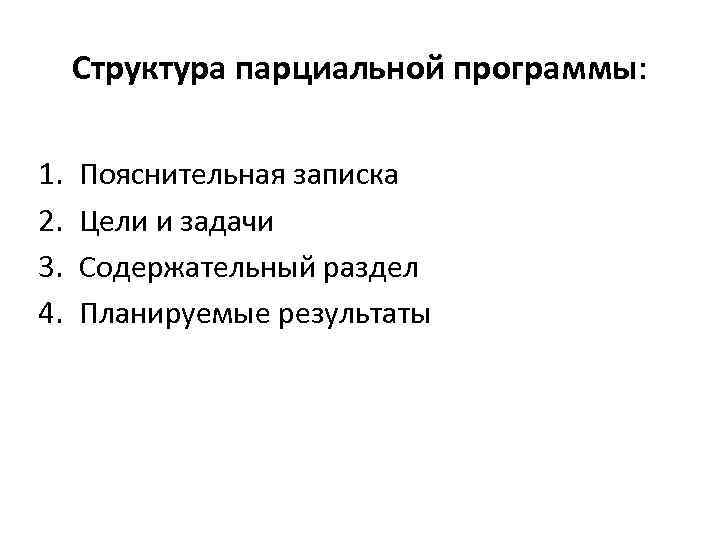 Структура парциальной программы:

1. Пояснительная записка
2. Цели и задачи
3. Содержательный раздел
4. Планируемые результаты